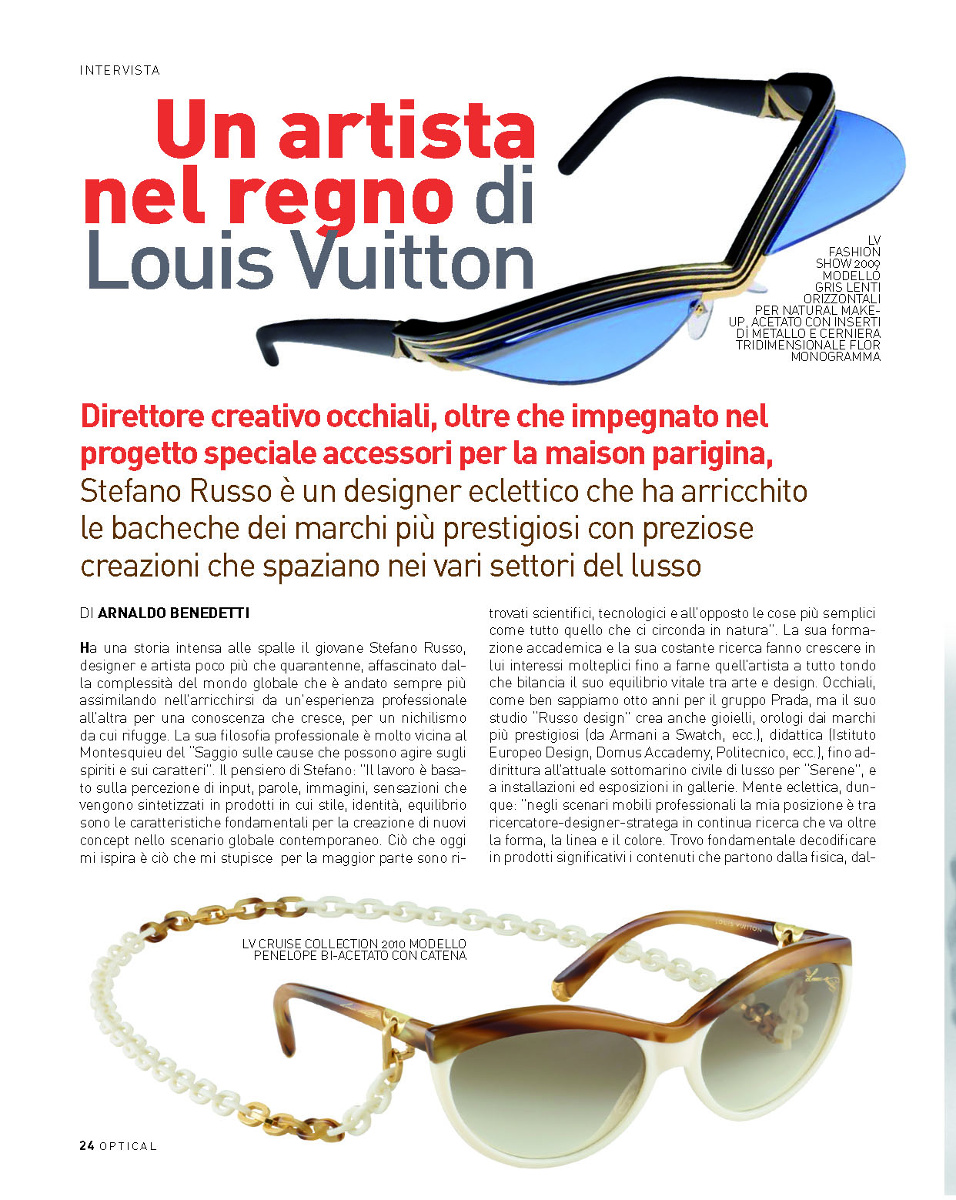 INTERVISTA

Un artista nel regno di Louis Vuitton

LV FASHION SHOW 2009 MODELLO GRIS LENTI ORIZZONTALI PER NATURAL MAKE-UP, ACETATO CON INSERTI DI METALLO E CERNIERA TRIDIMENSIONALE FLOR MONOGRAMMA

Direttore creativo occhiali, oltre che impegnato nel progetto speciale accessori per la maison parigina, Stefano Russo è un designer eclettico che ha arricchito le bacheche dei marchi più prestigiosi con preziose creazioni che spaziano nei vari settori del lusso

DI ARNALDO BENEDETTI

Ha una storia intensa alle spalle il giovane Stefano Russo, designer e artista poco più che quarantenne, affascinato dalla complessità del mondo globale che è andato sempre più assimilando nell'arricchirsi da un'esperienza professionale all'altra per una conoscenza che cresce, per un nichilismo da cui rifugge. La sua filosofia professionale è molto vicina al Montesquieu del "Saggio sulle cause che possono agire sugli spiriti e sui caratteri". Il pensiero di Stefano: "Il lavoro è basato sulla percezione di input, parole, immagini, sensazioni che vengono sintetizzati in prodotti in cui stile, identità, equilibrio sono le caratteristiche fondamentali per la creazione di nuovi concept nello scenario globale contemporaneo. Ciò che oggi mi ispira è ciò che mi stupisce per la maggior parte sono ritrovati scientifici, tecnologici e all'opposto le cose più semplici come tutto quello che ci circonda in natura". La sua formazione accademica e la sua costante ricerca fanno crescere in lui interessi molteplici fino a farne quell'artista a tutto tondo che bilancia il suo equilibrio vitale tra arte e design. Occhiali, come ben sappiamo otto anni per il gruppo Prada, ma il suo studio "Russo design" crea anche gioielli, orologi dai marchi più prestigiosi (da Armani a Swatch, ecc.), didattica (Istituto Europeo Design, Domus Accademy, Politecnico, ecc.), fino addirittura all'attuale sottomarino civile di lusso per "Serene", e a installazioni ed esposizioni in gallerie. Mente eclettica, dunque: "negli scenari mobili professionali la mia posizione è tra ricercatore-designer-stratega in continua ricerca che va oltre la forma, la linea e il colore. Trovo fondamentale decodificare in prodotti significativi i contenuti che partono dalla fisica, dal-

LV CRUISE COLLECTION 2010 MODELLO PENELOPE BI-ACETATO CON CATENA

LOUIS VUITTON

24 OPTICAL